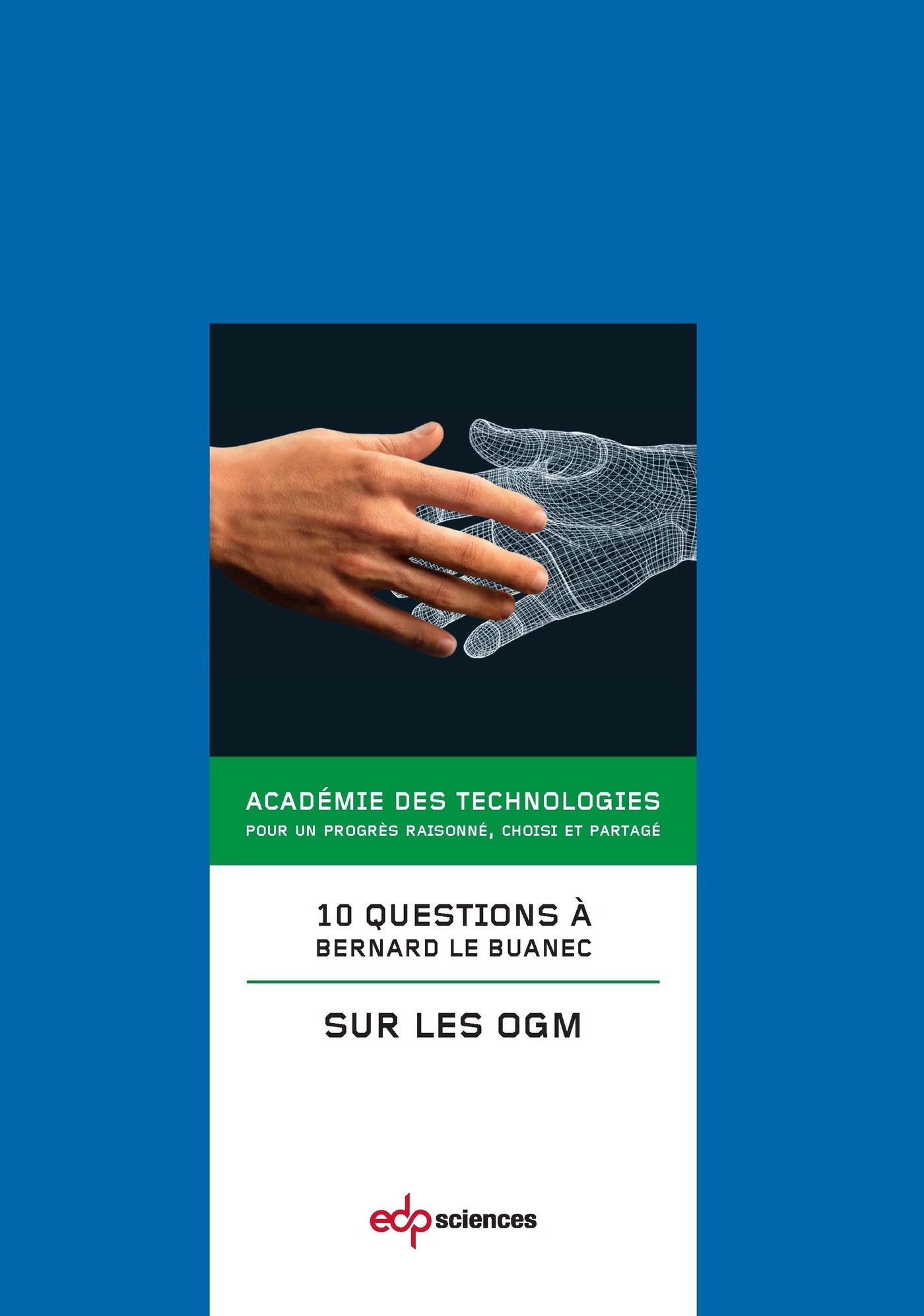 ACADÉMIE DES TECHNOLOGIES
POUR UN PROGRÈS RAISONNÉ, CHOISI ET PARTAGÉ

10 QUESTIONS À
BERNARD LE BUANEC

SUR LES OGM

edp sciences